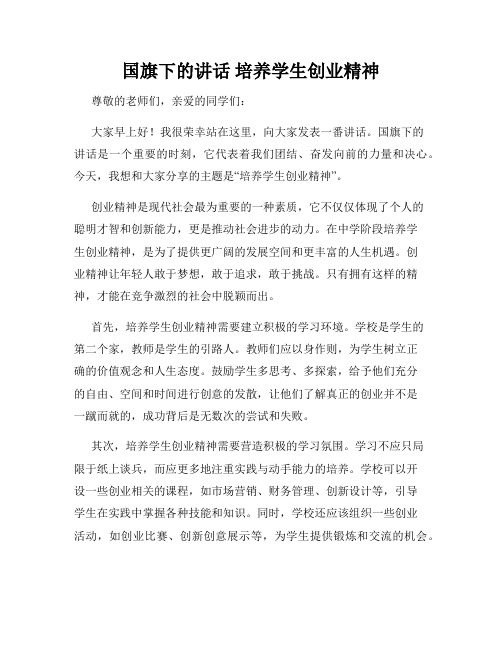 国旗下的讲话 培养学生创业精神

尊敬的老师们，亲爱的同学们：

大家早上好！我很荣幸站在这里，向大家发表一番讲话。国旗下的讲话是一个重要的时刻，它代表着我们团结、奋发向前的力量和决心。今天，我想和大家分享的主题是“培养学生创业精神”。

创业精神是现代社会最为重要的一种素质，它不仅仅体现了个人的聪明才智和创新能力，更是推动社会进步的动力。在中学阶段培养学生创业精神，是为了提供更广阔的发展空间和更丰富的人生机遇。创业精神让年轻人敢于梦想，敢于追求，敢于挑战。只有拥有这样的精神，才能在竞争激烈的社会中脱颖而出。

首先，培养学生创业精神需要建立积极的学习环境。学校是学生的第二个家，教师是学生的引路人。教师们应以身作则，为学生树立正确的价值观念和人生态度。鼓励学生多思考、多探索，给予他们充分的自由、空间和时间进行创意的发散，让他们了解真正的创业并不是一蹴而就的，成功背后是无数次的尝试和失败。

其次，培养学生创业精神需要营造积极的学习氛围。学习不应只局限于纸上谈兵，而应更多地注重实践与动手能力的培养。学校可以开设一些创业相关的课程，如市场营销、财务管理、创新设计等，引导学生在实践中掌握各种技能和知识。同时，学校还应该组织一些创业活动，如创业比赛、创新创意展示等，为学生提供锻炼和交流的机会。